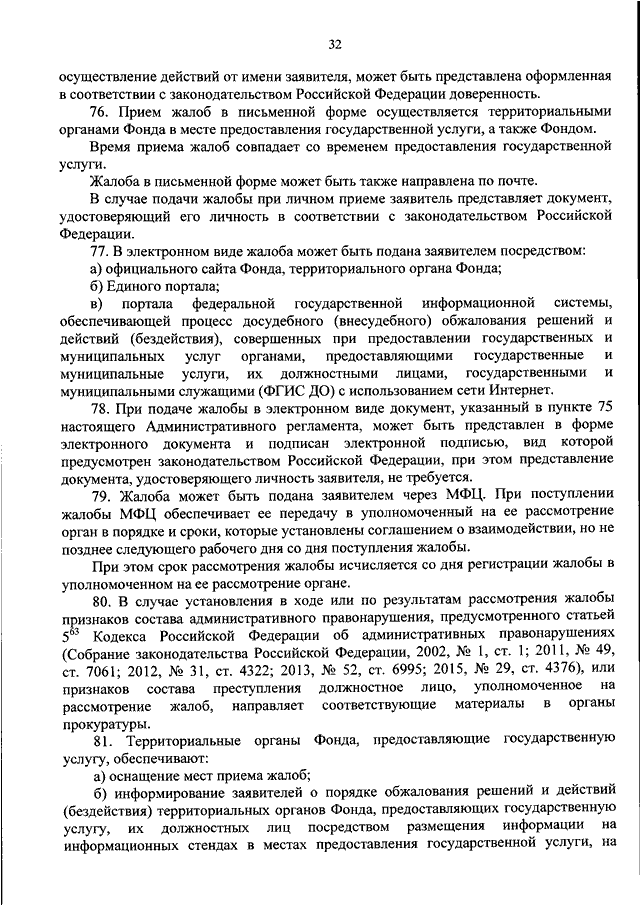 32

осуществление действий от имени заявителя, может быть представлена оформленная в соответствии с законодательством Российской Федерации доверенность.

76. Прием жалоб в письменной форме осуществляется территориальными органами Фонда в месте предоставления государственной услуги, а также Фондом.

Время приема жалоб совпадает со временем предоставления государственной услуги.

Жалоба в письменной форме может быть также направлена по почте.

В случае подачи жалобы при личном приеме заявитель представляет документ, удостоверяющий его личность в соответствии с законодательством Российской Федерации.

77. В электронном виде жалоба может быть подана заявителем посредством:

а) официального сайта Фонда, территориального органа Фонда;

б) Единого портала;

в) портала федеральной государственной информационной системы, обеспечивающей процесс досудебного (внесудебного) обжалования решений и действий (бездействия), совершенных при предоставлении государственных и муниципальных услуг органами, предоставляющими государственные и муниципальные услуги, их должностными лицами, государственными и муниципальными служащими (ФГИС ДО) с использованием сети Интернет.

78. При подаче жалобы в электронном виде документ, указанный в пункте 75 настоящего Административного регламента, может быть представлен в форме электронного документа и подписан электронной подписью, вид которой предусмотрен законодательством Российской Федерации, при этом представление документа, удостоверяющего личность заявителя, не требуется.

79. Жалоба может быть подана заявителем через МФЦ. При поступлении жалобы МФЦ обеспечивает ее передачу в уполномоченный на ее рассмотрение орган в порядке и сроки, которые установлены соглашением о взаимодействии, но не позднее следующего рабочего дня со дня поступления жалобы.

При этом срок рассмотрения жалобы исчисляется со дня регистрации жалобы в уполномоченном на ее рассмотрение органе.

80. В случае установления в ходе или по результатам рассмотрения жалобы признаков состава административного правонарушения, предусмотренного статьей $5^{63}$ Кодекса Российской Федерации об административных правонарушениях (Собрание законодательства Российской Федерации, 2002, № 1, ст. 1; 2011, № 49, ст. 7061; 2012, № 31, ст. 4322; 2013, № 52, ст. 6995; 2015, № 29, ст. 4376), или признаков состава преступления должностное лицо, уполномоченное на рассмотрение жалоб, направляет соответствующие материалы в органы прокуратуры.

81. Территориальные органы Фонда, предоставляющие государственную услугу, обеспечивают:

а) оснащение мест приема жалоб;

б) информирование заявителей о порядке обжалования решений и действий (бездействия) территориальных органов Фонда, предоставляющих государственную услугу, их должностных лиц посредством размещения информации на информационных стендах в местах предоставления государственной услуги, на